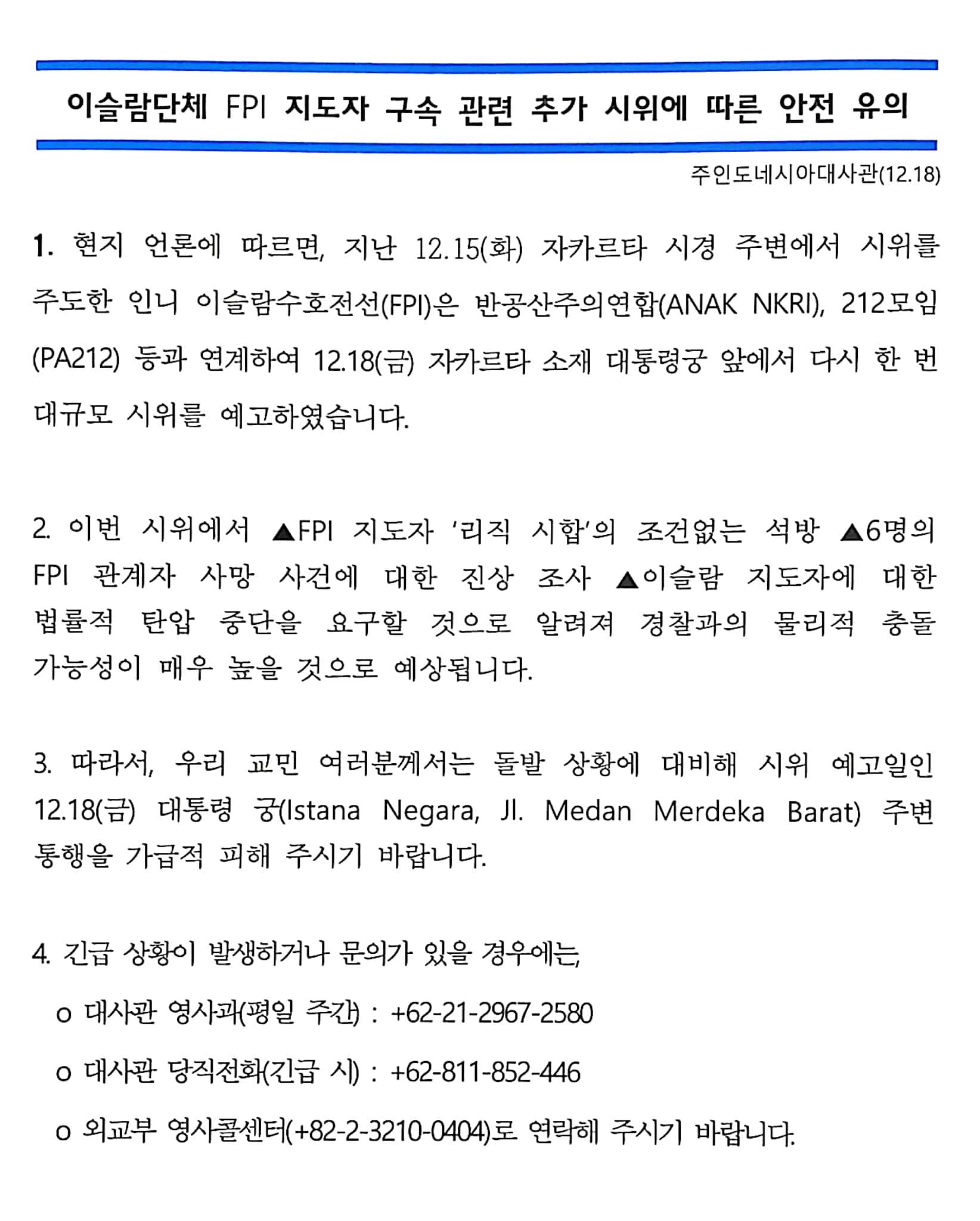 이슬람단체 FPI 지도자 구속 관련 추가 시위에 따른 안전 유의

주인도네시아대사관(12.18)

1. 현지 언론에 따르면, 지난 12.15(화) 자카르타 시경 주변에서 시위를 주도한 인니 이슬람수호전선(FPI)은 반공산주의연합(ANAK NKRI), 212모임(PA212) 등과 연계하여 12.18(금) 자카르타 소재 대통령궁 앞에서 다시 한 번 대규모 시위를 예고하였습니다.

2. 이번 시위에서 ▲FPI 지도자 '리직 시합'의 조건없는 석방 ▲6명의 FPI 관계자 사망 사건에 대한 진상 조사 ▲이슬람 지도자에 대한 법률적 탄압 중단을 요구할 것으로 알려져 경찰과의 물리적 충돌 가능성이 매우 높을 것으로 예상됩니다.

3. 따라서, 우리 교민 여러분께서는 돌발 상황에 대비해 시위 예고일인 12.18(금) 대통령 궁(Istana Negara, Jl. Medan Merdeka Barat) 주변 통행을 가급적 피해 주시기 바랍니다.

4. 긴급 상황이 발생하거나 문의가 있을 경우에는,

o 대사관 영사과(평일 주간) : +62-21-2967-2580

o 대사관 당직전화(긴급 시) : +62-811-852-446

o 외교부 영사콜센터(+82-2-3210-0404)로 연락해 주시기 바랍니다.